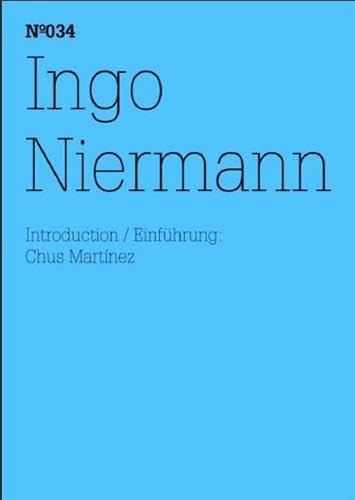 №034
Ingo
Niermann

Introduction / Einführung:
Chus Martínez